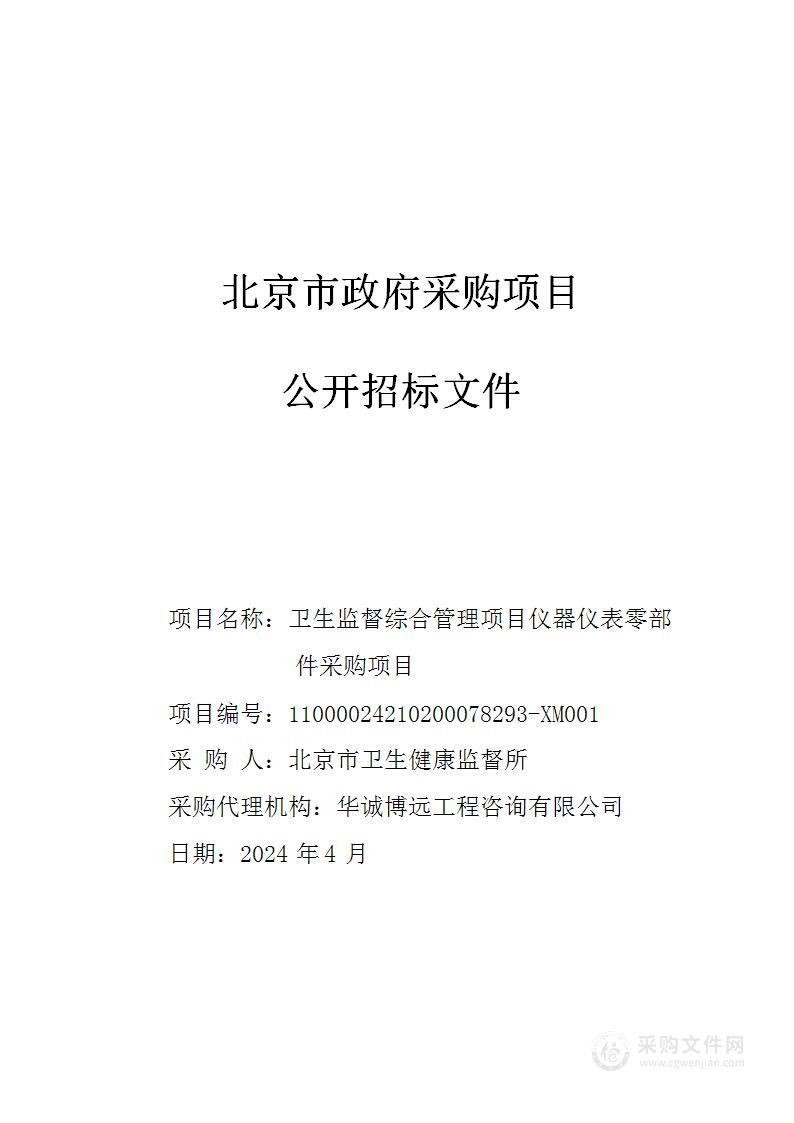 北京市政府采购项目

公开招标文件

项目名称：卫生监督综合管理项目仪器仪表零部件采购项目

项目编号：11000024210200078293-XM001

采 购 人：北京市卫生健康监督所

采购代理机构：华诚博远工程咨询有限公司

日期：2024 年 4 月

采购文件网
www.cgwenjian.com